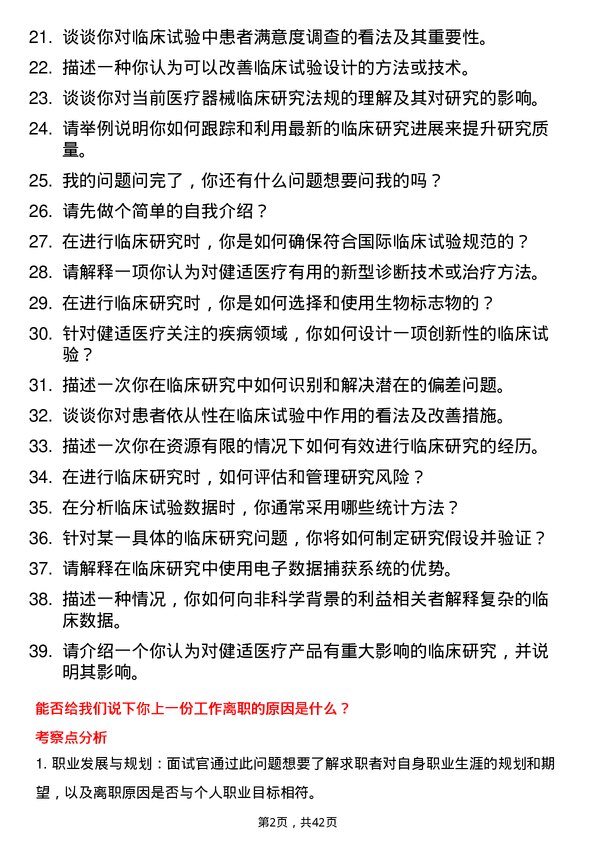 21. 谈谈你对临床试验中患者满意度调查的看法及其重要性。

22. 描述一种你认为可以改善临床试验设计的方法或技术。

23. 谈谈你对当前医疗器械临床研究法规的理解及其对研究的影响。

24. 请举例说明你如何跟踪和利用最新的临床研究进展来提升研究质量。

25. 我的问题问完了，你还有什么问题想要问我的吗？

26. 请先做个简单的自我介绍？

27. 在进行临床研究时，你是如何确保符合国际临床试验规范的？

28. 请解释一项你认为对健适医疗有用的新型诊断技术或治疗方法。

29. 在进行临床研究时，你是如何选择和使用生物标志物的？

30. 针对健适医疗关注的疾病领域，你如何设计一项创新性的临床试验？

31. 描述一次你在临床研究中如何识别和解决潜在的偏差问题。

32. 谈谈你对患者依从性在临床试验中作用的看法及改善措施。

33. 描述一次你在资源有限的情况下如何有效进行临床研究的经历。

34. 在进行临床研究时，如何评估和管理研究风险？

35. 在分析临床试验数据时，你通常采用哪些统计方法？

36. 针对某一具体的临床研究问题，你将如何制定研究假设并验证？

37. 请解释在临床研究中使用电子数据捕获系统的优势。

38. 描述一种情况，你如何向非科学背景的利益相关者解释复杂的临床数据。

39. 请介绍一个你认为对健适医疗产品有重大影响的临床研究，并说明其影响。

能否给我们说下你上一份工作离职的原因是什么？

考察点分析

1. 职业发展与规划：面试官通过此问题想要了解求职者对自身职业生涯的规划和期望，以及离职原因是否与个人职业目标相符。

第2页，共42页